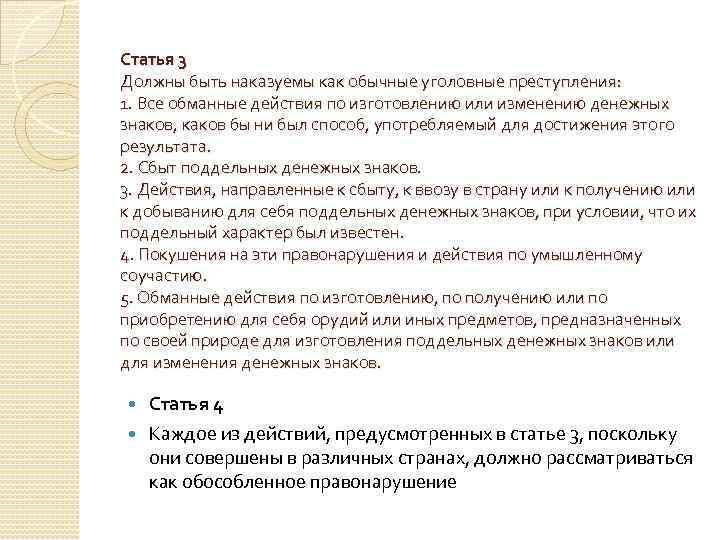 Статья 3
Должны быть наказуемы как обычные уголовные преступления:
1. Все обманные действия по изготовлению или изменению денежных знаков, каков бы ни был способ, употребляемый для достижения этого результата.
2. Сбыт поддельных денежных знаков.
3. Действия, направленные к сбыту, к ввозу в страну или к получению или к добыванию для себя поддельных денежных знаков, при условии, что их поддельный характер был известен.
4. Покушения на эти правонарушения и действия по умышленному соучастию.
5. Обманные действия по изготовлению, по получению или по приобретению для себя орудий или иных предметов, предназначенных по своей природе для изготовления поддельных денежных знаков или для изменения денежных знаков.

Статья 4

Каждое из действий, предусмотренных в статье 3, поскольку они совершены в различных странах, должно рассматриваться как обособленное правонарушение